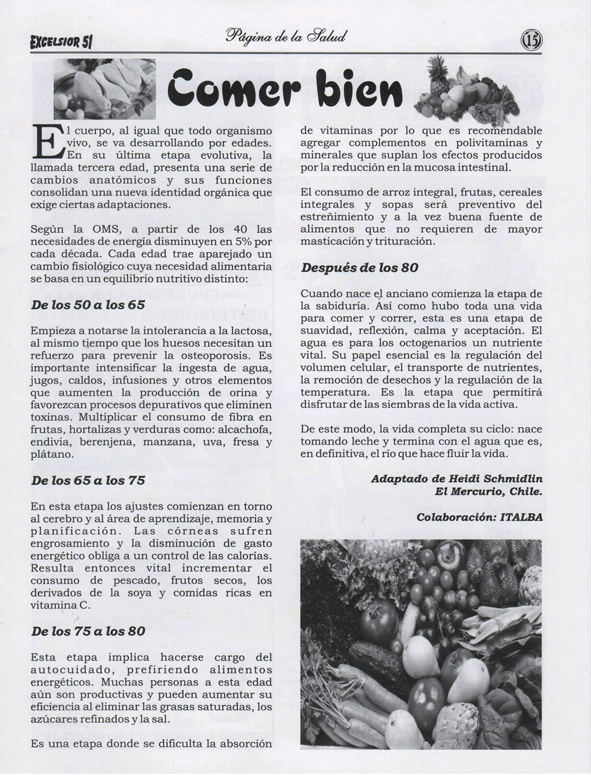 EXCELSIOR 51

Página de la Salud

15

Comer bien

El cuerpo, al igual que todo organismo vivo, se va desarrollando por edades. En su última etapa evolutiva, la llamada tercera edad, presenta una serie de cambios anatómicos y sus funciones consolidan una nueva identidad orgánica que exige ciertas adaptaciones.

Según la OMS, a partir de los 40 las necesidades de energía disminuyen en 5% por cada década. Cada edad trae aparejado un cambio fisiológico cuya necesidad alimentaria se basa en un equilibrio nutritivo distinto:

De los 50 a los 65

Empieza a notarse la intolerancia a la lactosa, al mismo tiempo que los huesos necesitan un refuerzo para prevenir la osteoporosis. Es importante intensificar la ingesta de agua, jugos, caldos, infusiones y otros elementos que aumenten la producción de orina y favorezcan procesos depurativos que eliminen toxinas. Multiplicar el consumo de fibra en frutas, hortalizas y verduras como: alcachofa, endivia, berenjena, manzana, uva, fresa y plátano.

De los 65 a los 75

En esta etapa los ajustes comienzan en torno al cerebro y al área de aprendizaje, memoria y planificación. Las córneas sufren engrosamiento y la disminución de gasto energético obliga a un control de las calorías. Resulta entonces vital incrementar el consumo de pescado, frutos secos, los derivados de la soya y comidas ricas en vitamina C.

De los 75 a los 80

Esta etapa implica hacerse cargo del autocuidado, prefiriendo alimentos energéticos. Muchas personas a esta edad aún son productivas y pueden aumentar su eficiencia al eliminar las grasas saturadas, los azúcares refinados y la sal.

Es una etapa donde se dificulta la absorción de vitaminas por lo que es recomendable agregar complementos en polivitaminas y minerales que suplan los efectos producidos por la reducción en la mucosa intestinal.

El consumo de arroz integral, frutas, cereales integrales y sopas será preventivo del estreñimiento y a la vez buena fuente de alimentos que no requieren de mayor masticación y trituración.

Después de los 80

Cuando nace el anciano comienza la etapa de la sabiduría. Así como hubo toda una vida para comer y correr, esta es una etapa de suavidad, reflexión, calma y aceptación. El agua es para los octogenarios un nutriente vital. Su papel esencial es la regulación del volumen celular, el transporte de nutrientes, la remoción de desechos y la regulación de la temperatura. Es la etapa que permitirá disfrutar de las siembras de la vida activa.

De este modo, la vida completa su ciclo: nace tomando leche y termina con el agua que es, en definitiva, el río que hace fluir la vida.

Adaptado de Heidi Schmidlin
El Mercurio, Chile.

Colaboración: ITALBA